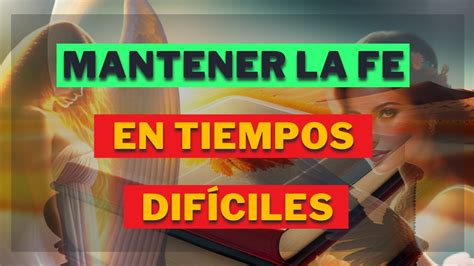 MANTENER LA FE

EN TIEMPOS

DIFÍCILES